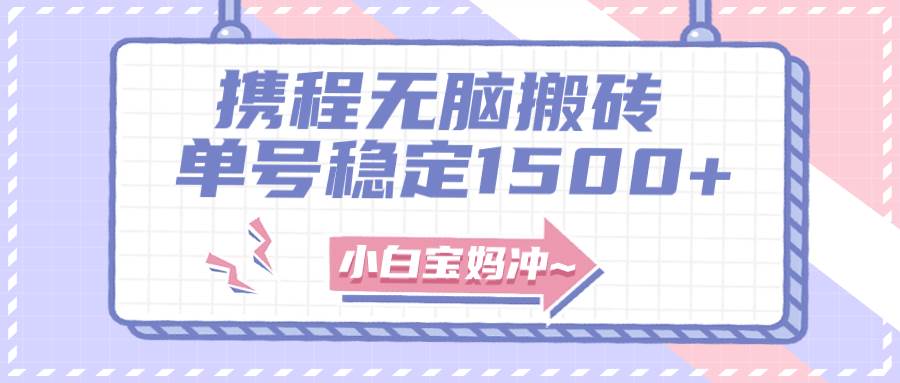 携程无脑搬砖
单号稳定1500+

小白宝妈冲~